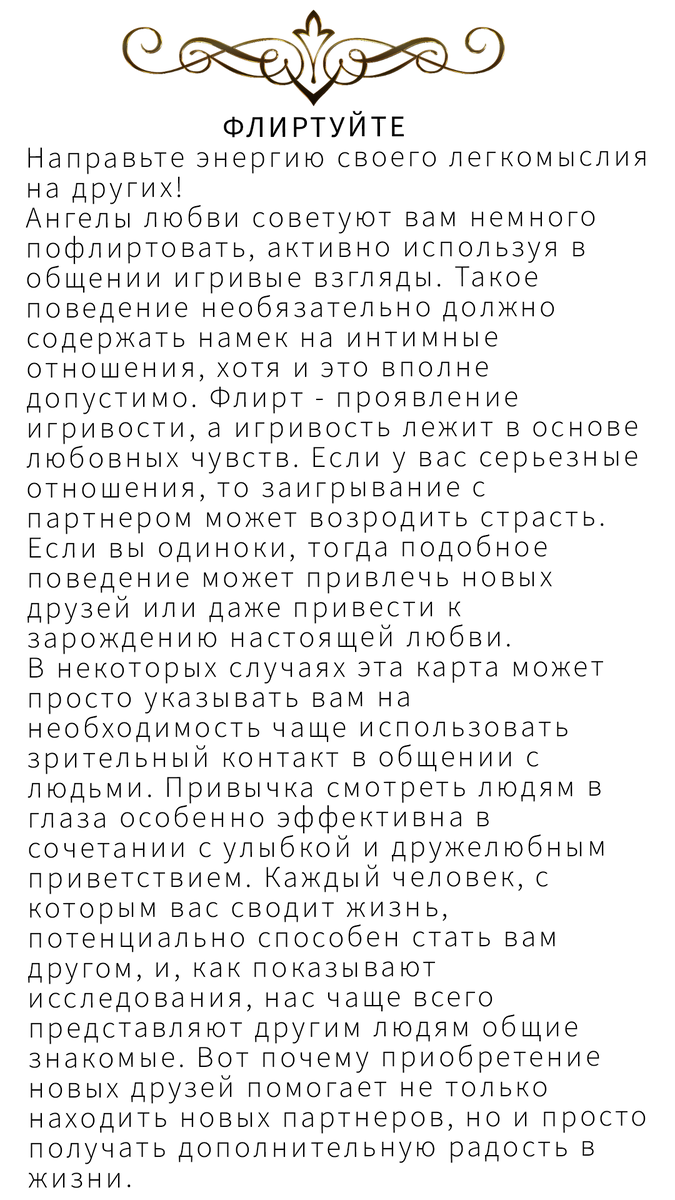 ФЛИРТУЙТЕ

Направьте энергию своего легкомыслия на других!
Ангелы любви советуют вам немного пофлиртовать, активно используя в общении игривые взгляды. Такое поведение необязательно должно содержать намек на интимные отношения, хотя и это вполне допустимо. Флирт - проявление игривости, а игривость лежит в основе любовных чувств. Если у вас серьезные отношения, то заигрывание с партнером может возродить страсть. Если вы одиноки, тогда подобное поведение может привлечь новых друзей или даже привести к зарождению настоящей любви.
В некоторых случаях эта карта может просто указывать вам на необходимость чаще использовать зрительный контакт в общении с людьми. Привычка смотреть людям в глаза особенно эффективна в сочетании с улыбкой и дружелюбным приветствием. Каждый человек, с которым вас сводит жизнь, потенциально способен стать вам другом, и, как показывают исследования, нас чаще всего представляют другим людям общие знакомые. Вот почему приобретение новых друзей помогает не только находить новых партнеров, но и просто получать дополнительную радость в жизни.